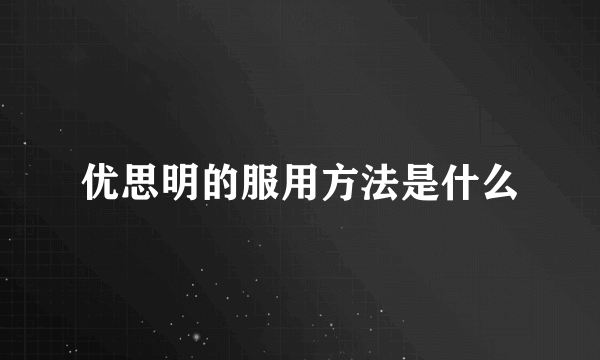 优思明的服用方法是什么